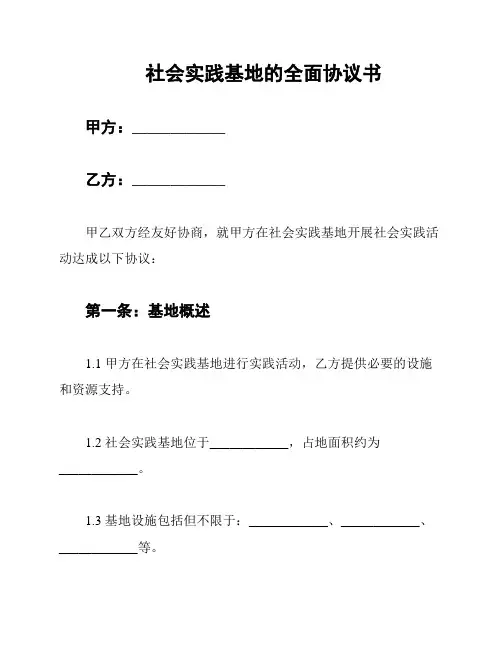 社会实践基地的全面协议书

甲方：____________

乙方：____________

甲乙双方经友好协商，就甲方在社会实践基地开展社会实践活动达成以下协议：

第一条：基地概述

1.1 甲方在社会实践基地进行实践活动，乙方提供必要的设施和资源支持。

1.2 社会实践基地位于____________，占地面积约为____________。

1.3 基地设施包括但不限于：____________、____________、____________等。